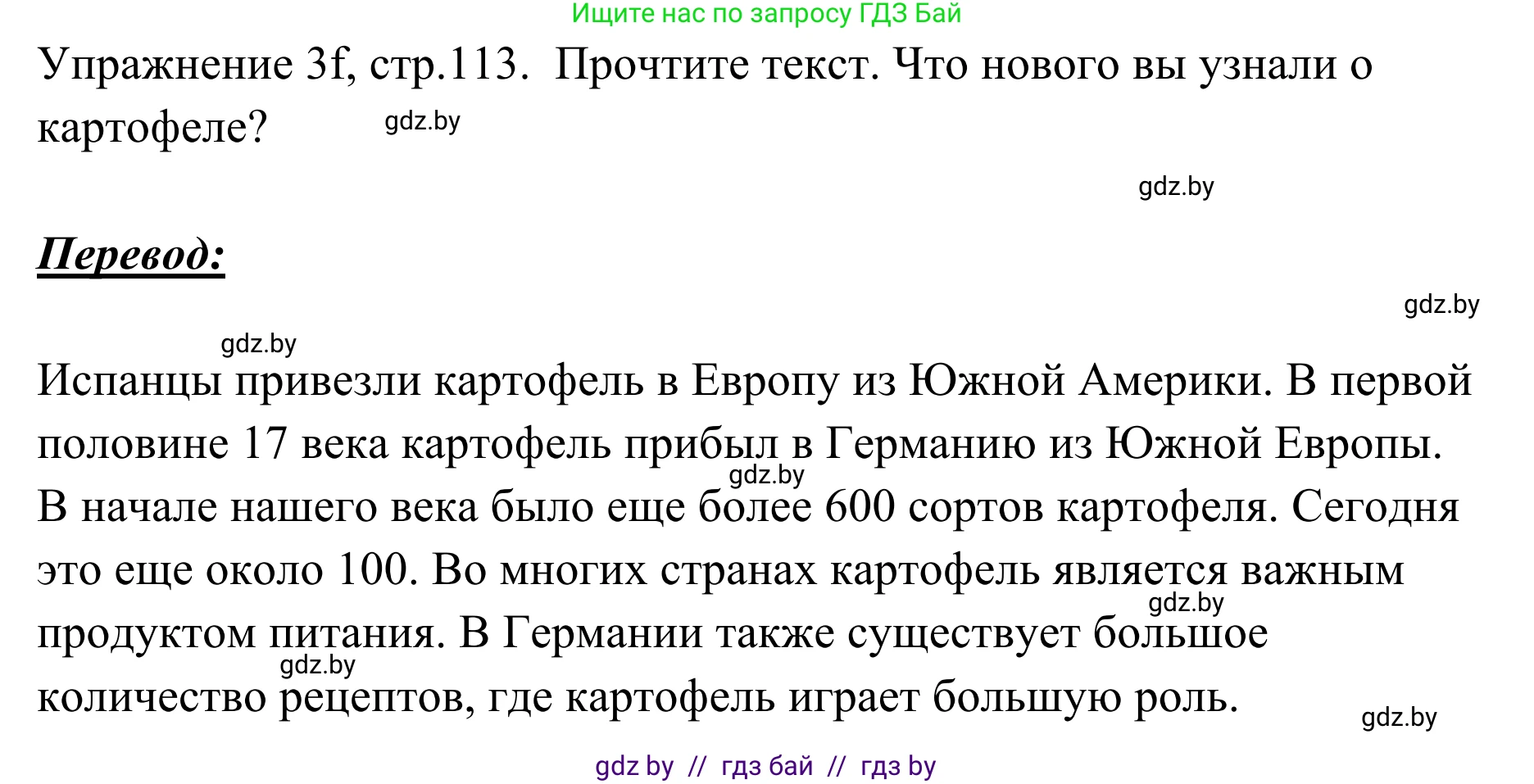 Ищите нас по запросу ГДЗ Бай

Упражнение 3f, стр.113. Прочтите текст. Что нового вы узнали о картофеле?

gdz.by

gdz.by

Перевод:

gdz.by

gdz.by

Испанцы привезли картофель в Европу из Южной Америки. В первой половине 17 века картофель прибыл в Германию из Южной Европы. В начале нашего века было еще более 600 сортов картофеля. Сегодня это еще около 100. Во многих странах картофель является важным продуктом питания. В Германии также существует большое количество рецептов, где картофель играет большую роль.

gdz.by

gdz.by

gdz.by

gdz.by

gdz by // гдз бай // гдз by